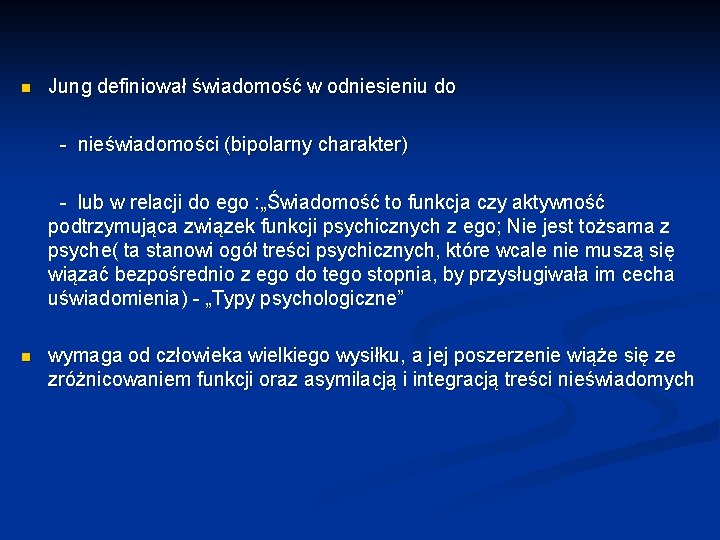 Jung definiował świadomość w odniesieniu do

- nieświadomości (bipolarny charakter)

- lub w relacji do ego :„Świadomość to funkcja czy aktywność podtrzymująca związek funkcji psychicznych z ego; Nie jest tożsama z psyche( ta stanowi ogół treści psychicznych, które wcale nie muszą się wiązać bezpośrednio z ego do tego stopnia, by przysługiwała im cecha uświadomienia) - „Typy psychologiczne”

wymaga od człowieka wielkiego wysiłku, a jej poszerzenie wiąże się ze zróżnicowaniem funkcji oraz asymilacją i integracją treści nieświadomych